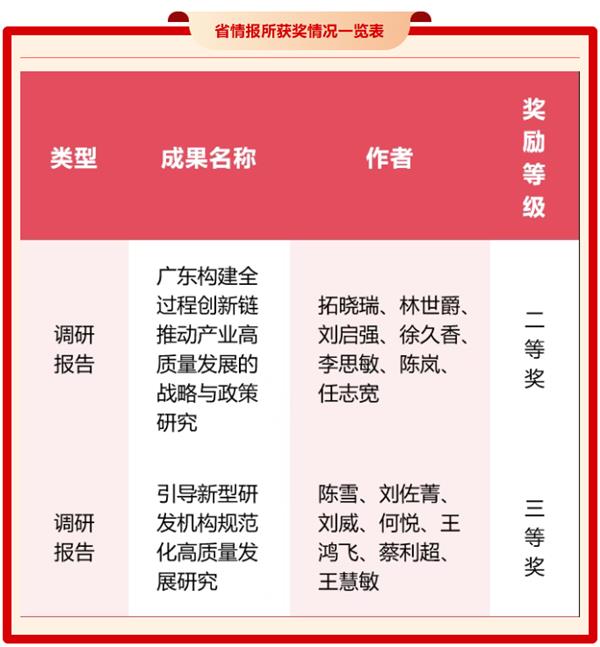 省情报所获奖情况一览表

| 类型 | 成果名称 | 作者 | 奖励等级 |
|---|---|---|---|
| 调研报告 | 广东构建全过程创新链推动产业高质量发展的战略与政策研究 | 拓晓瑞、林世爵、刘启强、徐久香、李思敏、陈岚、任志宽 | 二等奖 |
| 调研报告 | 引导新型研发机构规范化高质量发展研究 | 陈雪、刘佐菁、刘威、何悦、王鸿飞、蔡利超、王慧敏 | 三等奖 |